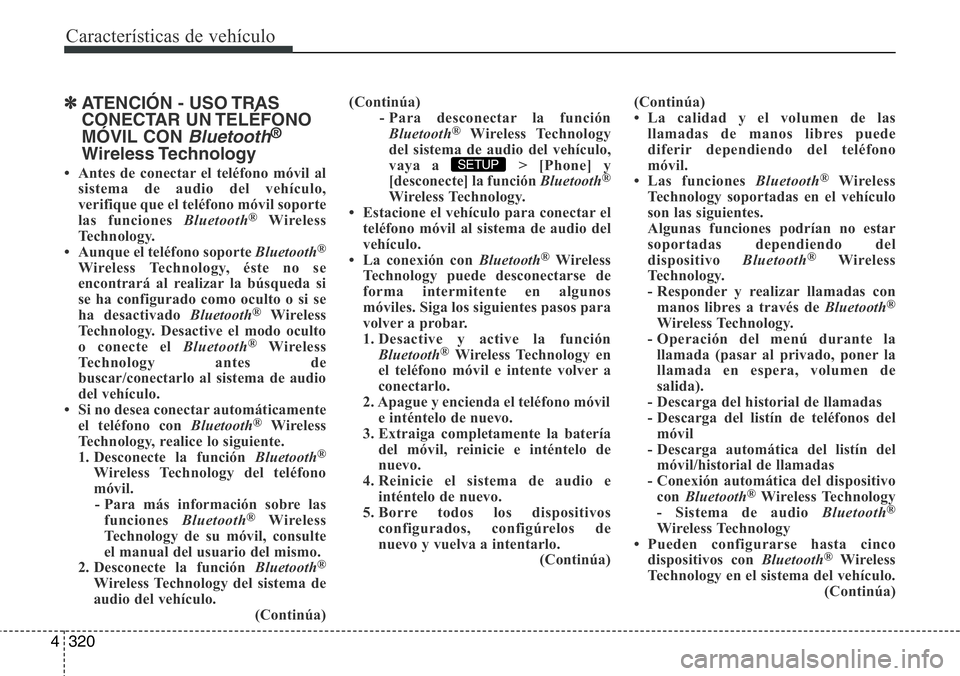 Características de vehículo

✽ ATENCIÓN - USO TRAS CONECTAR UN TELÉFONO MÓVIL CON Bluetooth® Wireless Technology

• Antes de conectar el teléfono móvil al sistema de audio del vehículo, verifique que el teléfono móvil soporte las funciones Bluetooth® Wireless Technology.
• Aunque el teléfono soporte Bluetooth® Wireless Technology, éste no se encontrará al realizar la búsqueda si se ha configurado como oculto o si se ha desactivado Bluetooth® Wireless Technology. Desactive el modo oculto o conecte el Bluetooth® Wireless Technology antes de buscar/conectarlo al sistema de audio del vehículo.
• Si no desea conectar automáticamente el teléfono con Bluetooth® Wireless Technology, realice lo siguiente.
1. Desconecte la función Bluetooth® Wireless Technology del teléfono móvil.
- Para más información sobre las funciones Bluetooth® Wireless Technology de su móvil, consulte el manual del usuario del mismo.
2. Desconecte la función Bluetooth® Wireless Technology del sistema de audio del vehículo.
(Continúa)

(Continúa)
- Para desconectar la función Bluetooth® Wireless Technology del sistema de audio del vehículo, vaya a SETUP > [Phone] y [desconecte] la función Bluetooth® Wireless Technology.
• Estacione el vehículo para conectar el teléfono móvil al sistema de audio del vehículo.
• La conexión con Bluetooth® Wireless Technology puede desconectarse de forma intermitente en algunos móviles. Siga los siguientes pasos para volver a probar.
1. Desactive y active la función Bluetooth® Wireless Technology en el teléfono móvil e intente volver a conectarlo.
2. Apague y encienda el teléfono móvil e inténtelo de nuevo.
3. Extraiga completamente la batería del móvil, reinicie e inténtelo de nuevo.
4. Reinicie el sistema de audio e inténtelo de nuevo.
5. Borre todos los dispositivos configurados, configúrelos de nuevo y vuelva a intentarlo.
(Continúa)

(Continúa)
• La calidad y el volumen de las llamadas de manos libres puede diferir dependiendo del teléfono móvil.
• Las funciones Bluetooth® Wireless Technology soportadas en el vehículo son las siguientes.
Algunas funciones podrían no estar soportadas dependiendo del dispositivo Bluetooth® Wireless Technology.
- Responder y realizar llamadas con manos libres a través de Bluetooth® Wireless Technology.
- Operación del menú durante la llamada (pasar al privado, poner la llamada en espera, volumen de salida).
- Descarga del historial de llamadas
- Descarga del listín de teléfonos del móvil
- Descarga automática del listín del móvil/historial de llamadas
- Conexión automática del dispositivo con Bluetooth® Wireless Technology
- Sistema de audio Bluetooth® Wireless Technology
• Pueden configurarse hasta cinco dispositivos con Bluetooth® Wireless Technology en el sistema del vehículo.
(Continúa)

4 320

carmanualsonline.info